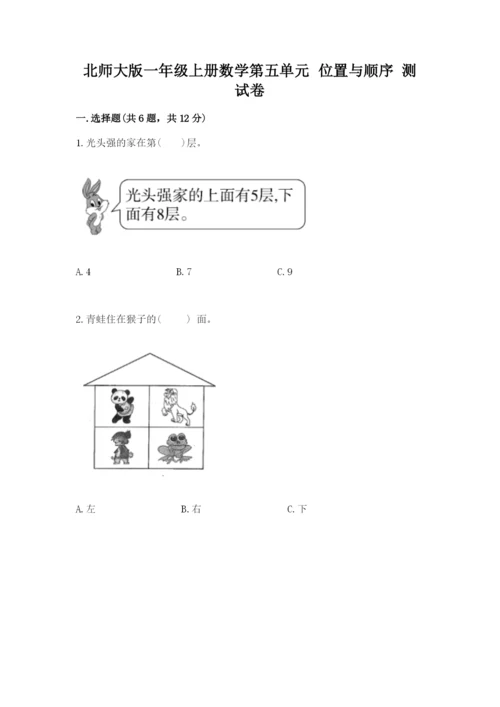 北师大版一年级上册数学第五单元 位置与顺序 测试卷

一.选择题(共6题，共12分)

1.光头强的家在第(    )层。

光头强家的上面有5层,下面有8层。

A.4 B.7 C.9

2.青蛙住在猴子的(    )面。

A.左 B.右 C.下